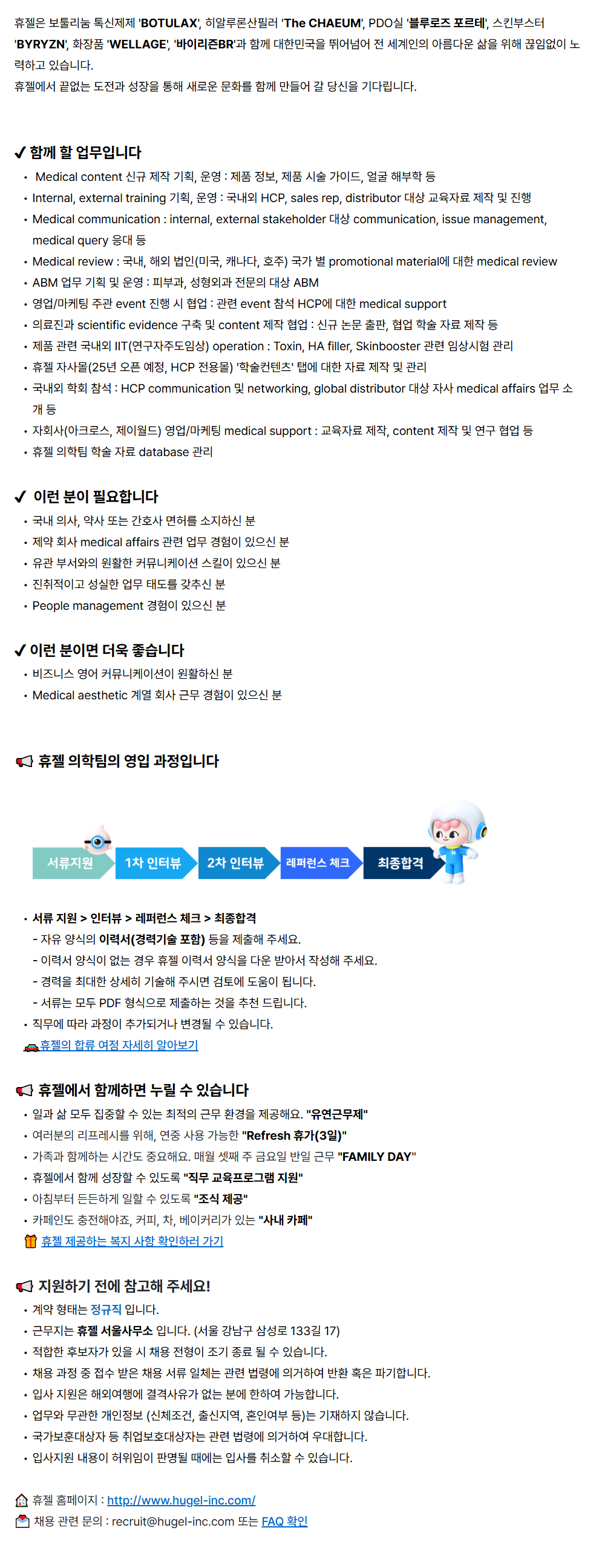 휴젤은 보툴리눔 톡신제제 'BOTULAX', 히알루론산필러 'The CHAEUM', PDO실 '블루로즈 포르테', 스킨부스터 'BYRYZN', 화장품 'WELLAGE', '바이리즌BR'과 함께 대한민국을 뛰어넘어 전 세계인의 아름다운 삶을 위해 끊임없이 노력하고 있습니다.
휴젤에서 끝없는 도전과 성장을 통해 새로운 문화를 함께 만들어 갈 당신을 기다립니다.

✔ 함께 할 업무입니다
• Medical content 신규 제작 기획, 운영 : 제품 정보, 제품 시술 가이드, 얼굴 해부학 등
• Internal, external training 기획, 운영 : 국내외 HCP, sales rep, distributor 대상 교육자료 제작 및 진행
• Medical communication : internal, external stakeholder 대상 communication, issue management, medical query 응대 등
• Medical review : 국내, 해외 법인(미국, 캐나다, 호주) 국가 별 promotional material에 대한 medical review
• ABM 업무 기획 및 운영 : 피부과, 성형외과 전문의 대상 ABM
• 영업/마케팅 주관 event 진행 시 협업 : 관련 event 참석 HCP에 대한 medical support
• 의료진과 scientific evidence 구축 및 content 제작 협업 : 신규 논문 출판, 협업 학술 자료 제작 등
• 제품 관련 국내외 IIT(연구자주도임상) operation : Toxin, HA filler, Skinbooster 관련 임상시험 관리
• 휴젤 자사몰(25년 오픈 예정, HCP 전용몰) '학술컨텐츠' 탭에 대한 자료 제작 및 관리
• 국내외 학회 참석 : HCP communication 및 networking, global distributor 대상 자사 medical affairs 업무 소개 등
• 자회사(아크로스, 제이월드) 영업/마케팅 medical support : 교육자료 제작, content 제작 및 연구 협업 등
• 휴젤 의학팀 학술 자료 database 관리

✔ 이런 분이 필요합니다
• 국내 의사, 약사 또는 간호사 면허를 소지하신 분
• 제약 회사 medical affairs 관련 업무 경험이 있으신 분
• 유관 부서와의 원활한 커뮤니케이션 스킬이 있으신 분
• 진취적이고 성실한 업무 태도를 갖추신 분
• People management 경험이 있으신 분

✔ 이런 분이면 더욱 좋습니다
• 비즈니스 영어 커뮤니케이션이 원활하신 분
• Medical aesthetic 계열 회사 근무 경험이 있으신 분

휴젤 의학팀의 영입 과정입니다

서류지원 1차 인터뷰 2차 인터뷰 레퍼런스 체크 최종합격

• 서류 지원 > 인터뷰 > 레퍼런스 체크 > 최종합격
- 자유 양식의 이력서(경력기술 포함) 등을 제출해 주세요.
- 이력서 양식이 없는 경우 휴젤 이력서 양식을 다운 받아서 작성해 주세요.
- 경력을 최대한 상세히 기술해 주시면 검토에 도움이 됩니다.
- 서류는 모두 PDF 형식으로 제출하는 것을 추천 드립니다.
• 직무에 따라 과정이 추가되거나 변경될 수 있습니다.
휴젤의 합류 여정 자세히 알아보기

휴젤에서 함께하면 누릴 수 있습니다
• 일과 삶 모두 집중할 수 있는 최적의 근무 환경을 제공해요. "유연근무제"
• 여러분의 리프레시를 위해, 연중 사용 가능한 "Refresh 휴가(3일)"
• 가족과 함께하는 시간도 중요해요. 매월 셋째 주 금요일 반일 근무 "FAMILY DAY"
• 휴젤에서 함께 성장할 수 있도록 "직무 교육프로그램 지원"
• 아침부터 든든하게 일할 수 있도록 "조식 제공"
• 카페인도 충전해야죠, 커피, 차, 베이커리가 있는 "사내 카페"
휴젤 제공하는 복지 사항 확인하러 가기

지원하기 전에 참고해 주세요!
• 계약 형태는 정규직 입니다.
• 근무지는 휴젤 서울사무소 입니다. (서울 강남구 삼성로 133길 17)
• 적합한 후보자가 있을 시 채용 전형이 조기 종료 될 수 있습니다.
• 채용 과정 중 접수 받은 채용 서류 일체는 관련 법령에 의거하여 반환 혹은 파기합니다.
• 입사 지원은 해외여행에 결격사유가 없는 분에 한하여 가능합니다.
• 업무와 무관한 개인정보 (신체조건, 출신지역, 혼인여부 등)는 기재하지 않습니다.
• 국가보훈대상자 등 취업보호대상자는 관련 법령에 의거하여 우대합니다.
• 입사지원 내용이 허위임이 판명될 때에는 입사를 취소할 수 있습니다.

휴젤 홈페이지 : http://www.hugel-inc.com/
채용 관련 문의 : recruit@hugel-inc.com 또는 FAQ 확인